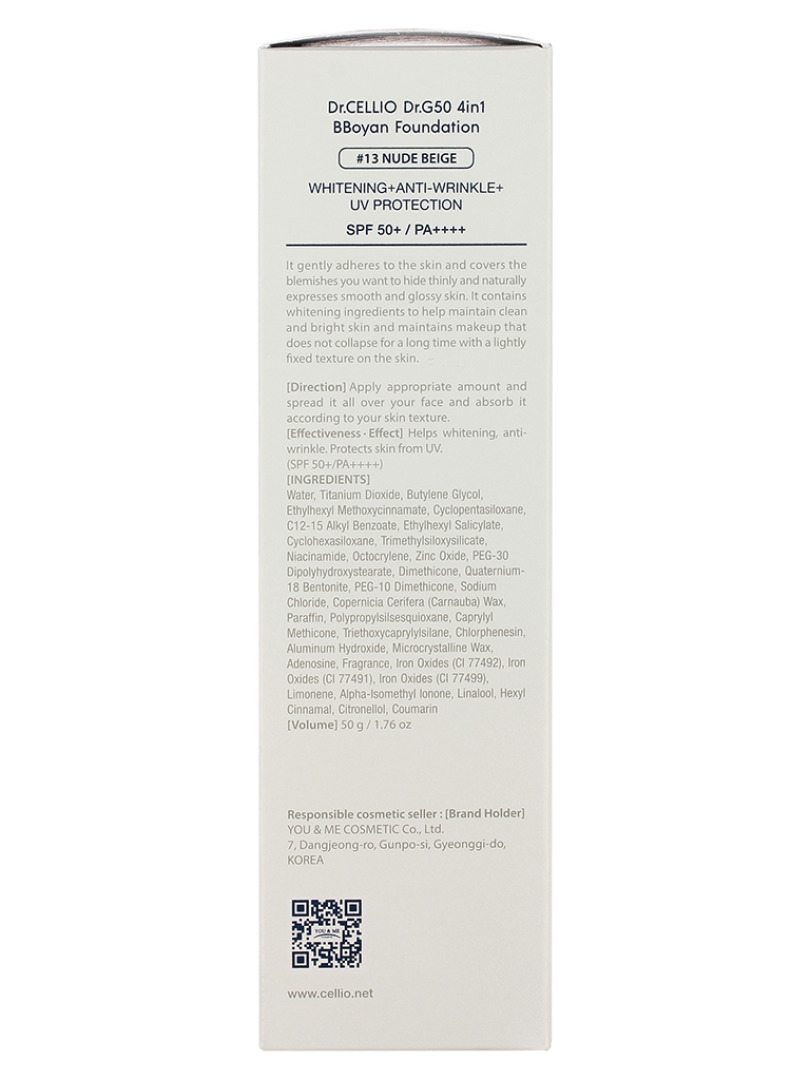 Dr.CELLIO Dr.G50 4in1
BBoyan Foundation

#13 NUDE BEIGE

WHITENING+ANTI-WRINKLE+
UV PROTECTION

SPF 50+ / PA++++

It gently adheres to the skin and covers the blemishes you want to hide thinly and naturally expresses smooth and glossy skin. It contains whitening ingredients to help maintain clean and bright skin and maintains makeup that does not collapse for a long time with a lightly fixed texture on the skin.

[Direction] Apply appropriate amount and spread it all over your face and absorb it according to your skin texture.
[Effectiveness · Effect] Helps whitening, anti-wrinkle. Protects skin from UV.
(SPF 50+/PA++++)
[INGREDIENTS]
Water, Titanium Dioxide, Butylene Glycol, Ethylhexyl Methoxycinnamate, Cyclopentasiloxane, C12-15 Alkyl Benzoate, Ethylhexyl Salicylate, Cyclohexasiloxane, Trimethylsiloxysilicate, Niacinamide, Octocrylene, Zinc Oxide, PEG-30 Dipolyhydroxystearate, Dimethicone, Quaternium-18 Bentonite, PEG-10 Dimethicone, Sodium Chloride, Copernicia Cerifera (Carnauba) Wax, Paraffin, Polypropylsilsesquioxane, Caprylyl Methicone, Triethoxycaprylylsilane, Chlorphenesin, Aluminum Hydroxide, Microcrystalline Wax, Adenosine, Fragrance, Iron Oxides (CI 77492), Iron Oxides (CI 77491), Iron Oxides (CI 77499), Limonene, Alpha-Isomethyl Ionone, Linalool, Hexyl Cinnamal, Citronellol, Coumarin
[Volume] 50 g / 1.76 oz

Responsible cosmetic seller : [Brand Holder]
YOU & ME COSMETIC Co., Ltd.
7, Dangjeong-ro, Gunpo-si, Gyeonggi-do, KOREA

www.cellio.net